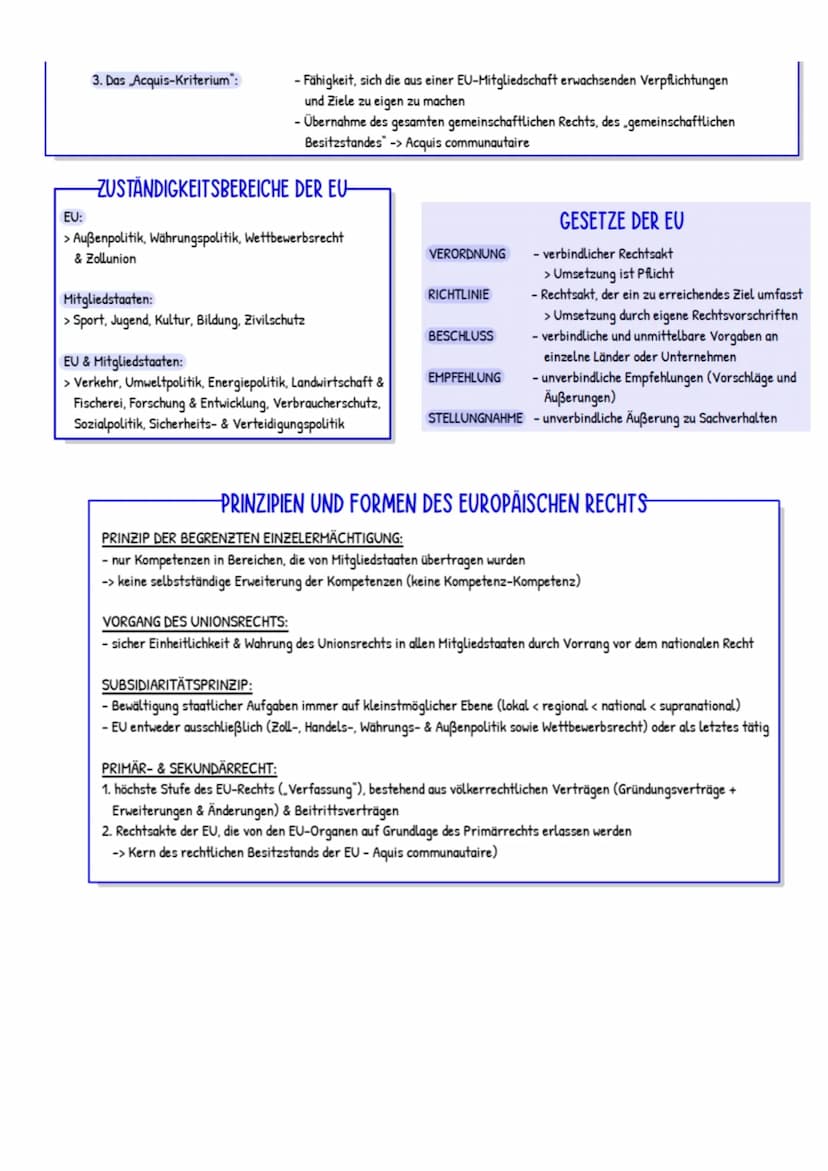 3. Das „Acquis-Kriterium":

- Fähigkeit, sich die aus einer EU-Mitgliedschaft erwachsenden Verpflichtungen und Ziele zu eigen zu machen
- Übernahme des gesamten gemeinschaftlichen Rechts, des „gemeinschaftlichen Besitzstandes" -> Acquis communautaire

ZUSTÄNDIGKEITSBEREICHE DER EU

EU:
> Außenpolitik, Währungspolitik, Wettbewerbsrecht & Zollunion

Mitgliedstaaten:
> Sport, Jugend, Kultur, Bildung, Zivilschutz

EU & Mitgliedstaaten:
> Verkehr, Umweltpolitik, Energiepolitik, Landwirtschaft & Fischerei, Forschung & Entwicklung, Verbraucherschutz, Sozialpolitik, Sicherheits- & Verteidigungspolitik

GESETZE DER EU

VERORDNUNG - verbindlicher Rechtsakt
> Umsetzung ist Pflicht
RICHTLINIE - Rechtsakt, der ein zu erreichendes Ziel umfasst
> Umsetzung durch eigene Rechtsvorschriften
BESCHLUSS - verbindliche und unmittelbare Vorgaben an einzelne Länder oder Unternehmen
EMPFEHLUNG - unverbindliche Empfehlungen (Vorschläge und Äußerungen)
STELLUNGNAHME - unverbindliche Äußerung zu Sachverhalten

PRINZIPIEN UND FORMEN DES EUROPÄISCHEN RECHTS

PRINZIP DER BEGRENZTEN EINZELERMÄCHTIGUNG:
- nur Kompetenzen in Bereichen, die von Mitgliedstaaten übertragen wurden
-> keine selbstständige Erweiterung der Kompetenzen (keine Kompetenz-Kompetenz)

VORGANG DES UNIONSRECHTS:
- sicher Einheitlichkeit & Wahrung des Unionsrechts in allen Mitgliedstaaten durch Vorrang vor dem nationalen Recht

SUBSIDIARITÄTSPRINZIP:
- Bewältigung staatlicher Aufgaben immer auf kleinstmöglicher Ebene (lokal < regional < national < supranational)
- EU entweder ausschließlich (Zoll-, Handels-, Währungs- & Außenpolitik sowie Wettbewerbsrecht) oder als letztes tätig

PRIMÄR- & SEKUNDÄRRECHT:
1. höchste Stufe des EU-Rechts („Verfassung"), bestehend aus völkerrechtlichen Verträgen (Gründungsverträge + Erweiterungen & Änderungen) & Beitrittsverträgen
2. Rechtsakte der EU, die von den EU-Organen auf Grundlage des Primärrechts erlassen werden
-> Kern des rechtlichen Besitzstands der EU - Aquis communautaire)